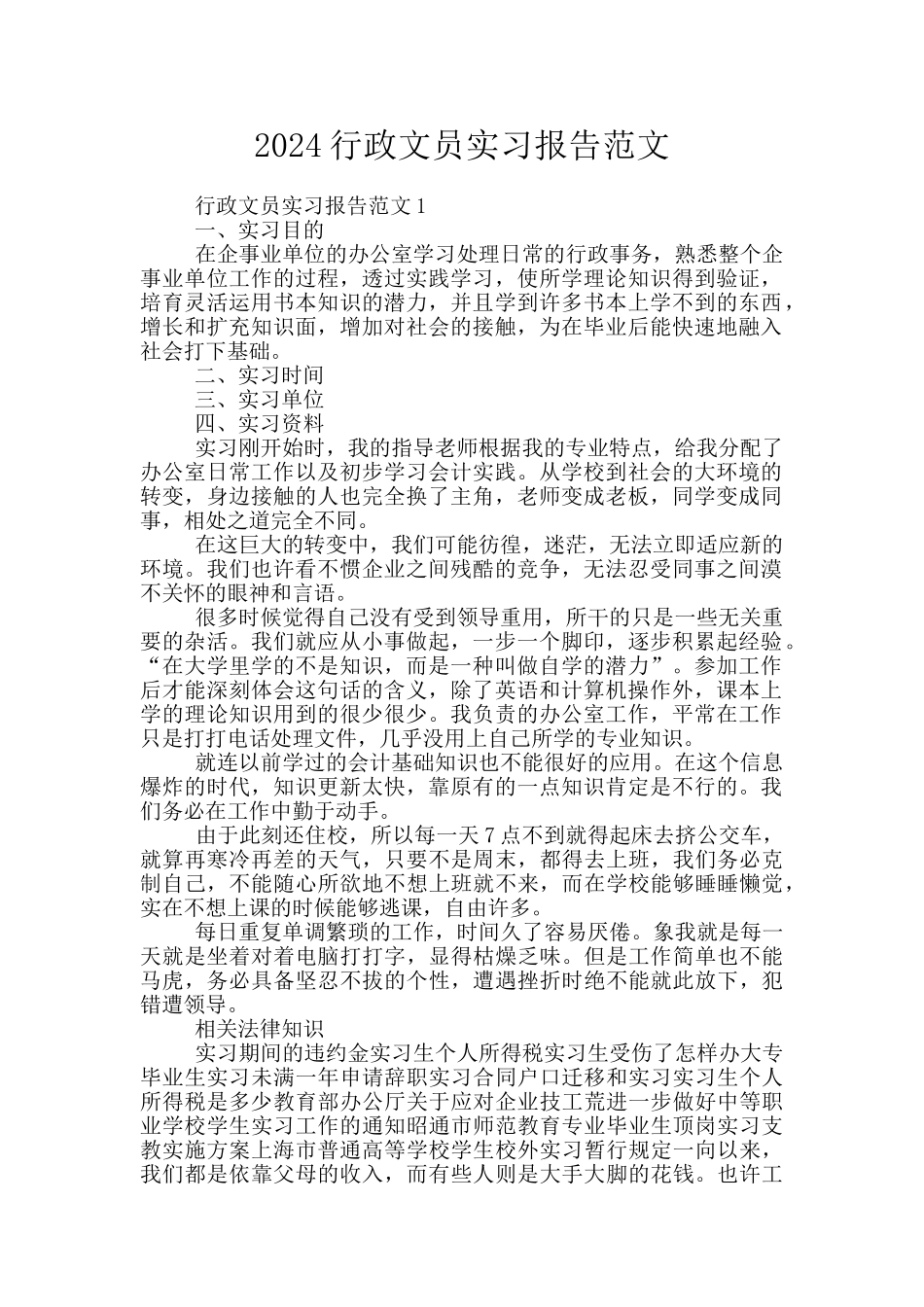 2024 行政文员实习报告范文

行政文员实习报告范文 1

一、实习目的

在企事业单位的办公室学习处理日常的行政事务，熟悉整个企事业单位工作的过程，透过实践学习，使所学理论知识得到验证，培育灵活运用书本知识的潜力，并且学到许多书本上学不到的东西，增长和扩充知识面，增加对社会的接触，为在毕业后能快速地融入社会打下基础。

二、实习时间

三、实习单位

四、实习资料

实习刚开始时，我的指导老师根据我的专业特点，给我分配了办公室日常工作以及初步学习会计实践。从学校到社会的大环境的转变，身边接触的人也完全换了主角，老师变成老板，同学变成同事，相处之道完全不同。

在这巨大的转变中，我们可能彷徨，迷茫，无法立即适应新的环境。我们也许看不惯企业之间残酷的竞争，无法忍受同事之间漠不关怀的眼神和言语。

很多时候觉得自己没有受到领导重用，所干的只是一些无关重要的杂活。我们就应从小事做起，一步一个脚印，逐步积累起经验。“在大学里学的不是知识，而是一种叫做自学的潜力”。参加工作后才能深刻体会这句话的含义，除了英语和计算机操作外，课本上学的理论知识用到的很少很少。我负责的办公室工作，平常在工作只是打打电话处理文件，几乎没用上自己所学的专业知识。

就连以前学过的会计基础知识也不能很好的应用。在这个信息爆炸的时代，知识更新太快，靠原有的一点知识肯定是不行的。我们务必在工作中勤于动手。

由于此刻还住校，所以每一天 7 点不到就得起床去挤公交车，就算再寒冷再差的天气，只要不是周末，都得去上班，我们务必克制自己，不能随心所欲地不想上班就不来，而在学校能够睡睡懒觉，实在不想上课的时候能够逃课，自由许多。

每日重复单调繁琐的工作，时间久了容易厌倦。象我就是每一天就是坐着对着电脑打打字，显得枯燥乏味。但是工作简单也不能马虎，务必具备坚忍不拔的个性，遭遇挫折时绝不能就此放下，犯错遭领导。

相关法律知识

实习期间的违约金实习生个人所得税实习生受伤了怎样办大专毕业生实习未满一年申请辞职实习合同户口迁移和实习实习生个人所得税是多少教育部办公厅关于应对企业技工荒进一步做好中等职业学校学生实习工作的通知昭通市师范教育专业毕业生顶岗实习支教实施方案上海市普通高等学校学生校外实习暂行规定一向以来，我们都是依靠父母的收入，而有些人则是大手大脚的花钱。也许工